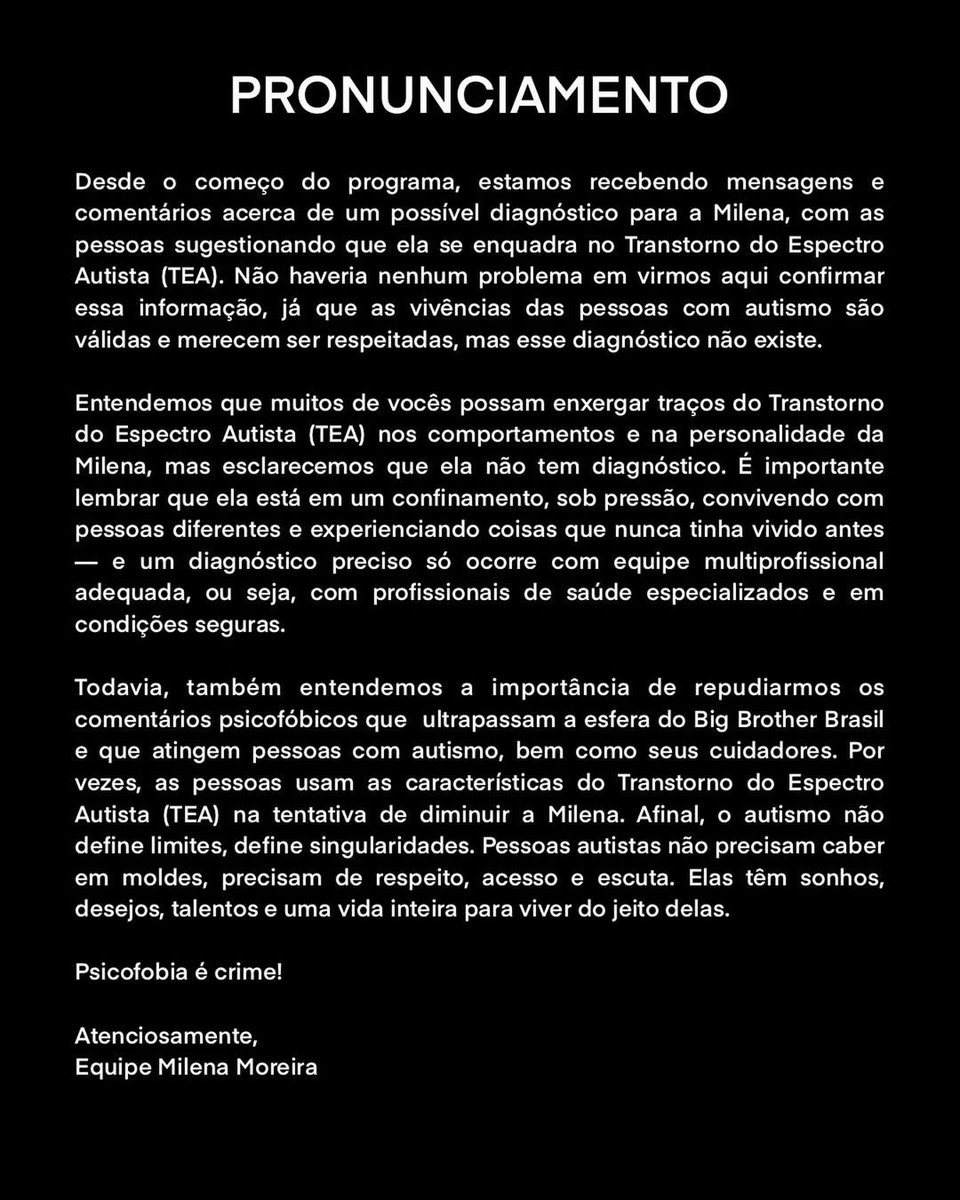 PRONUNCIAMENTO

Desde o começo do programa, estamos recebendo mensagens e comentários acerca de um possível diagnóstico para a Milena, com as pessoas sugestionando que ela se enquadra no Transtorno do Espectro Autista (TEA). Não haveria nenhum problema em virmos aqui confirmar essa informação, já que as vivências das pessoas com autismo são válidas e merecem ser respeitadas, mas esse diagnóstico não existe.

Entendemos que muitos de vocês possam enxergar traços do Transtorno do Espectro Autista (TEA) nos comportamentos e na personalidade da Milena, mas esclarecemos que ela não tem diagnóstico. É importante lembrar que ela está em um confinamento, sob pressão, convivendo com pessoas diferentes e experienciando coisas que nunca tinha vivido antes — e um diagnóstico preciso só ocorre com equipe multiprofissional adequada, ou seja, com profissionais de saúde especializados e em condições seguras.

Todavia, também entendemos a importância de repudiarmos os comentários psicofóbicos que ultrapassam a esfera do Big Brother Brasil e que atingem pessoas com autismo, bem como seus cuidadores. Por vezes, as pessoas usam as características do Transtorno do Espectro Autista (TEA) na tentativa de diminuir a Milena. Afinal, o autismo não define limites, define singularidades. Pessoas autistas não precisam caber em moldes, precisam de respeito, acesso e escuta. Elas têm sonhos, desejos, talentos e uma vida inteira para viver do jeito delas.

Psicofobia é crime!

Atenciosamente,
Equipe Milena Moreira